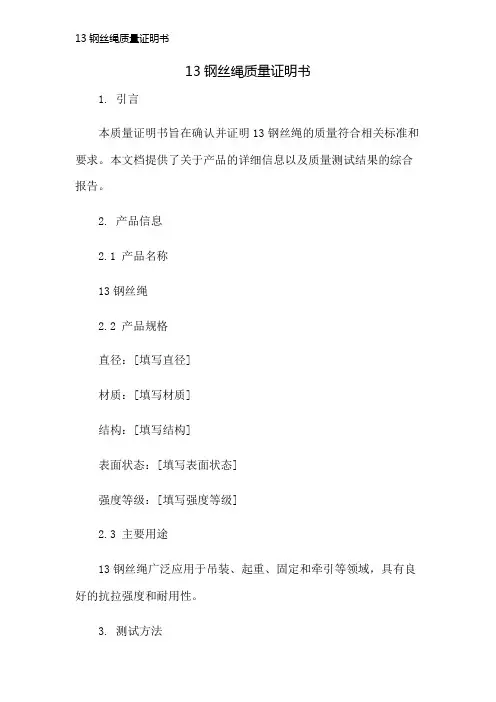 13 钢丝绳质量证明书

13 钢丝绳质量证明书

1. 引言

本质量证明书旨在确认并证明 13 钢丝绳的质量符合相关标准和要求。本文档提供了关于产品的详细信息以及质量测试结果的综合报告。

2. 产品信息

2.1 产品名称

13 钢丝绳

2.2 产品规格

直径：[填写直径]

材质：[填写材质]

结构：[填写结构]

表面状态：[填写表面状态]

强度等级：[填写强度等级]

2.3 主要用途

13 钢丝绳广泛应用于吊装、起重、固定和牵引等领域，具有良好的抗拉强度和耐用性。

3. 测试方法